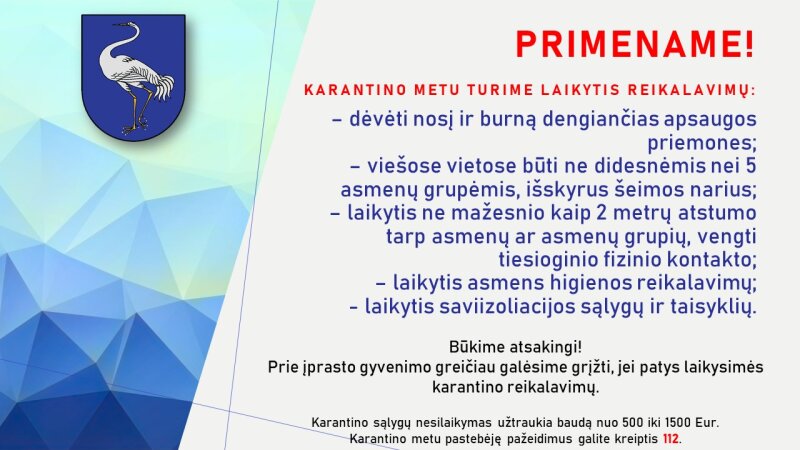 PRIMENAME!

KARANTINO METU TURIME LAIKYTIS REIKALAVIMŲ:

– dėvėti nosį ir burną dengiančias apsaugos priemones;
– viešose vietose būti ne didesnėmis nei 5 asmenų grupėmis, išskyrus šeimos narius;
– laikytis ne mažesnio kaip 2 metrų atstumo tarp asmenų ar asmenų grupių, vengti tiesioginio fizinio kontakto;
– laikytis asmens higienos reikalavimų;
- laikytis saviizoliacijos sąlygų ir taisyklių.

Būkime atsakingi!
Prie įprasto gyvenimo greičiau galėsime grįžti, jei patys laikysimės karantino reikalavimų.

Karantino sąlygų nesilaikymas užtraukia baudą nuo 500 iki 1500 Eur.
Karantino metu pastebėję pažeidimus galite kreiptis 112.